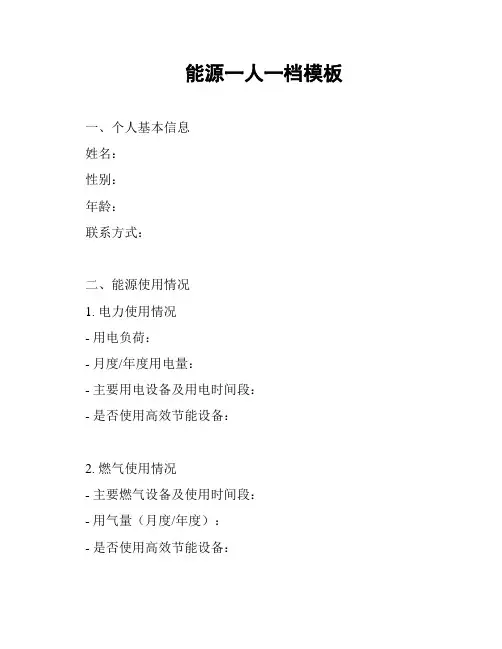 能源一人一档模板

一、个人基本信息

姓名：

性别：

年龄：

联系方式：

二、能源使用情况

1. 电力使用情况

- 用电负荷：

- 月度/年度用电量：

- 主要用电设备及用电时间段：

- 是否使用高效节能设备：

2. 燃气使用情况

- 主要燃气设备及使用时间段：

- 用气量（月度/年度）：

- 是否使用高效节能设备：